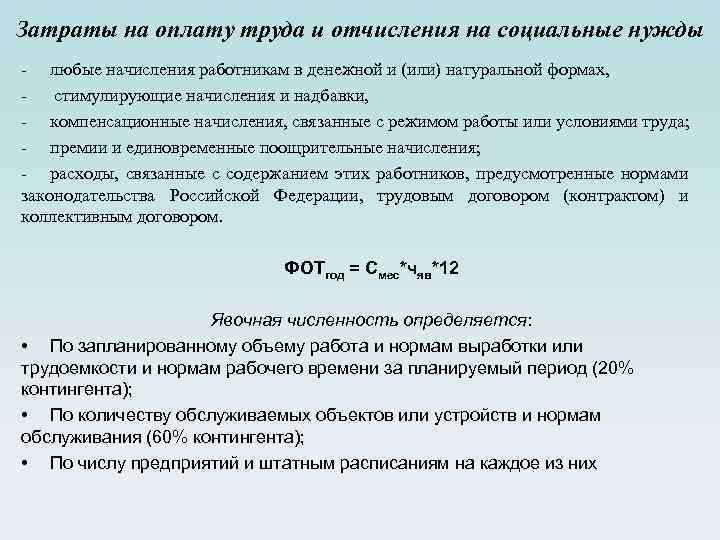 Затраты на оплату труда и отчисления на социальные нужды

- любые начисления работникам в денежной и (или) натуральной формах,

- стимулирующие начисления и надбавки,

- компенсационные начисления, связанные с режимом работы или условиями труда;

- премии и единовременные поощрительные начисления;

- расходы, связанные с содержанием этих работников, предусмотренные нормами законодательства Российской Федерации, трудовым договором (контрактом) и коллективным договором.

$ФОТ_{год} = С_{мес}*ч_{яв}*12$

Явочная численность определяется:

• По запланированному объему работа и нормам выработки или трудоемкости и нормам рабочего времени за планируемый период (20% контингента);

• По количеству обслуживаемых объектов или устройств и нормам обслуживания (60% контингента);

• По числу предприятий и штатным расписаниям на каждое из них